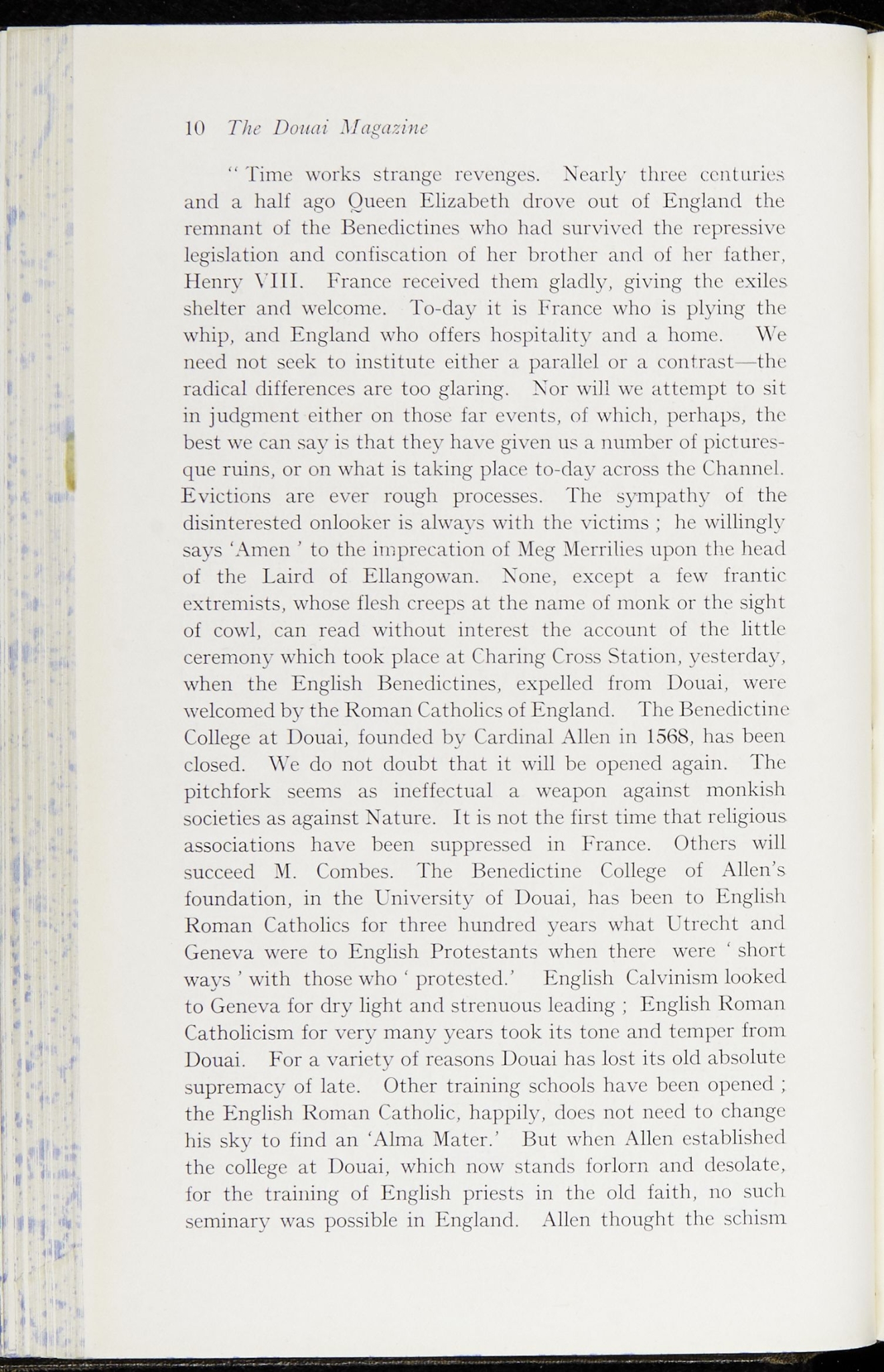 10 The Douai Magazine

"Time works strange revenges. Nearly three centuries and a half ago Queen Elizabeth drove out of England the remnant of the Benedictines who had survived the repressive legislation and confiscation of her brother and of her father, Henry VIII. France received them gladly, giving the exiles shelter and welcome. To-day it is France who is plying the whip, and England who offers hospitality and a home. We need not seek to institute either a parallel or a contrast—the radical differences are too glaring. Nor will we attempt to sit in judgment either on those far events, of which, perhaps, the best we can say is that they have given us a number of picturesque ruins, or on what is taking place to-day across the Channel. Evictions are ever rough processes. The sympathy of the disinterested onlooker is always with the victims ; he willingly says 'Amen ' to the imprecation of Meg Merrilies upon the head of the Laird of Ellangowan. None, except a few frantic extremists, whose flesh creeps at the name of monk or the sight of cowl, can read without interest the account of the little ceremony which took place at Charing Cross Station, yesterday, when the English Benedictines, expelled from Douai, were welcomed by the Roman Catholics of England. The Benedictine College at Douai, founded by Cardinal Allen in 1568, has been closed. We do not doubt that it will be opened again. The pitchfork seems as ineffectual a weapon against monkish societies as against Nature. It is not the first time that religious associations have been suppressed in France. Others will succeed M. Combes. The Benedictine College of Allen's foundation, in the University of Douai, has been to English Roman Catholics for three hundred years what Utrecht and Geneva were to English Protestants when there were ' short ways ' with those who ' protested.' English Calvinism looked to Geneva for dry light and strenuous leading ; English Roman Catholicism for very many years took its tone and temper from Douai. For a variety of reasons Douai has lost its old absolute supremacy of late. Other training schools have been opened ; the English Roman Catholic, happily, does not need to change his sky to find an 'Alma Mater.' But when Allen established the college at Douai, which now stands forlorn and desolate, for the training of English priests in the old faith, no such seminary was possible in England. Allen thought the schism